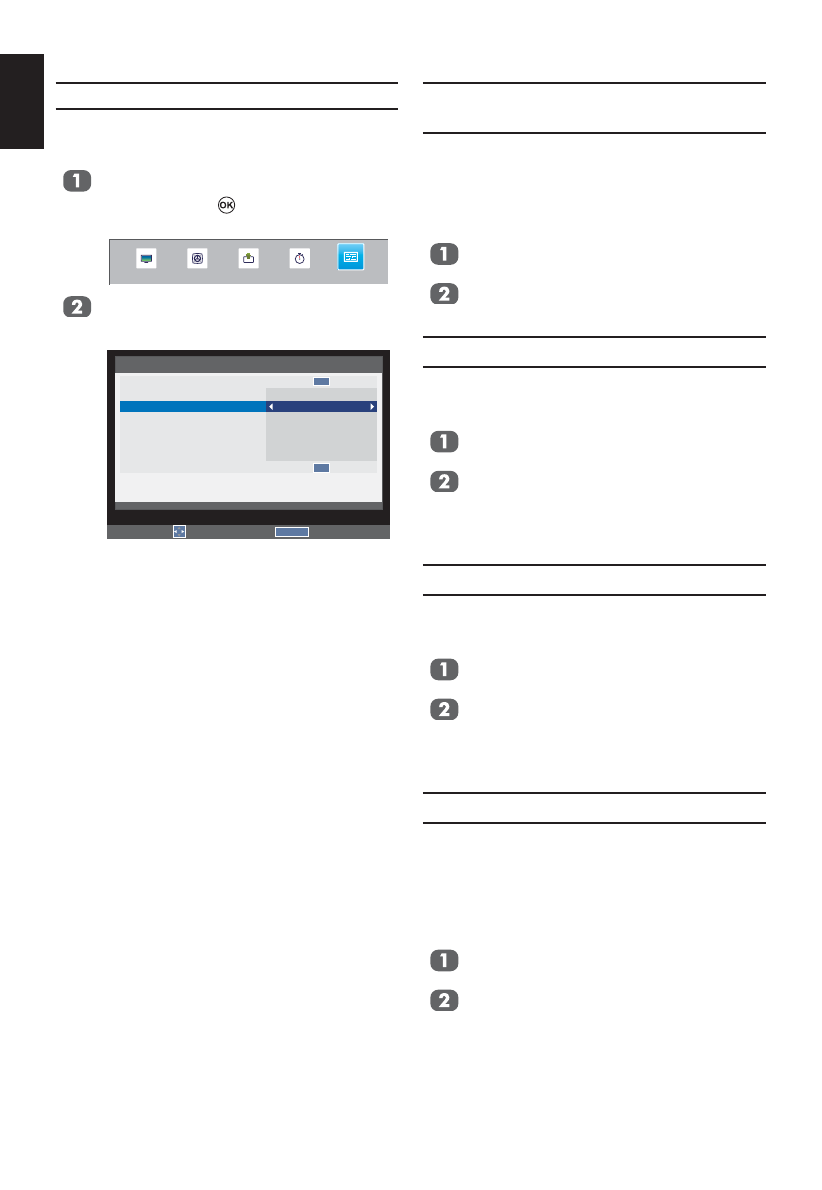 1

2

1

2

1

2

1

2

1

2